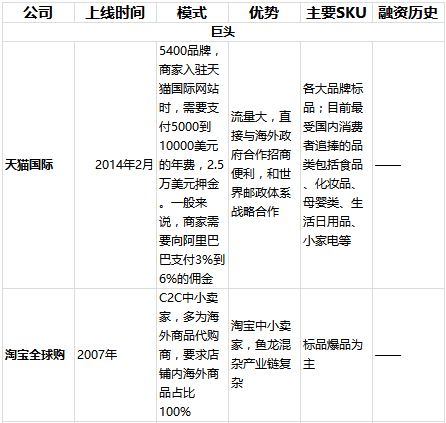 | 公司 | 上线时间 | 模式 | 优势 | 主要SKU | 融资历史 |
|---|---|---|---|---|---|
| 巨头 | | | | | |
| 天猫国际 | 2014年2月 | 5400品牌，商家入驻天猫国际网站时，需要支付5000到10000美元的年费，2.5万美元押金。一般来说，商家需要向阿里巴巴支付3%到6%的佣金 | 流量大，直接与海外政府合作招商便利，和世界邮政体系战略合作 | 各大品牌标品；目前最受国内消费者追捧的品类包括食品、化妆品、母婴类、生活日用品、小家电等 | —— |
| 淘宝全球购 | 2007年 | C2C中小卖家，多为海外商品代购商，要求店铺内海外商品占比100% | 淘宝中小卖家，鱼龙混杂产业链复杂 | 标品爆品为主 | —— |